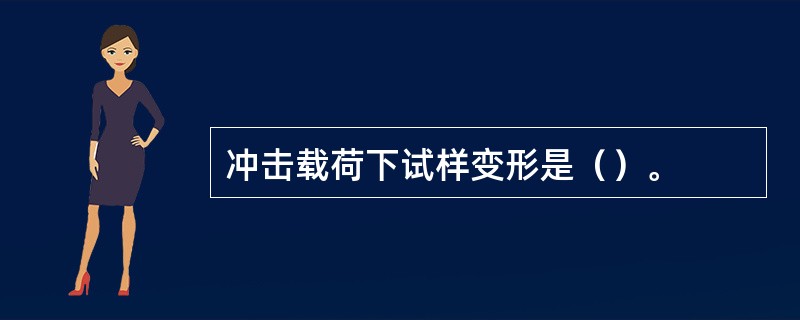 冲击载荷下试样变形是（）。